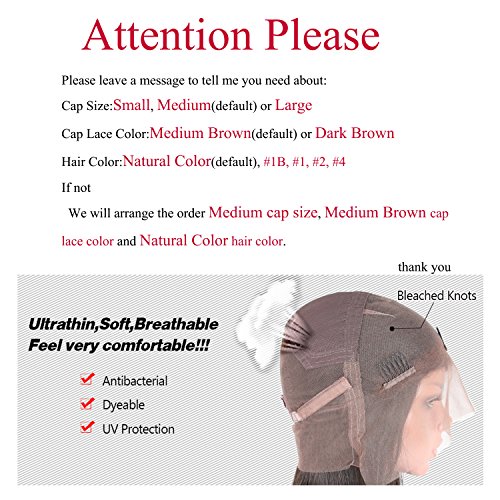 Attention Please

Please leave a message to tell me you need about:

Cap Size:Small, Medium(default) or Large

Cap Lace Color:Medium Brown(default) or Dark Brown

Hair Color:Natural Color(default), #1B, #1, #2, #4

If not

We will arrange the order Medium cap size, Medium Brown cap lace color and Natural Color hair color.

thank you

Bleached Knots

Ultrathin,Soft,Breathable
Feel very comfortable!!!

Antibacterial

Dyeable

UV Protection